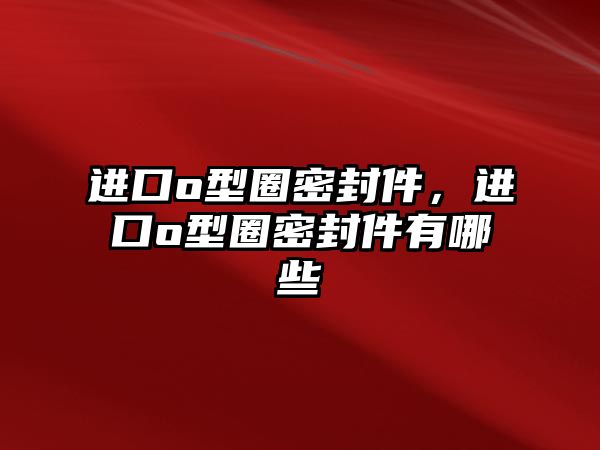 进口o型圈密封件，进口o型圈密封件有哪些